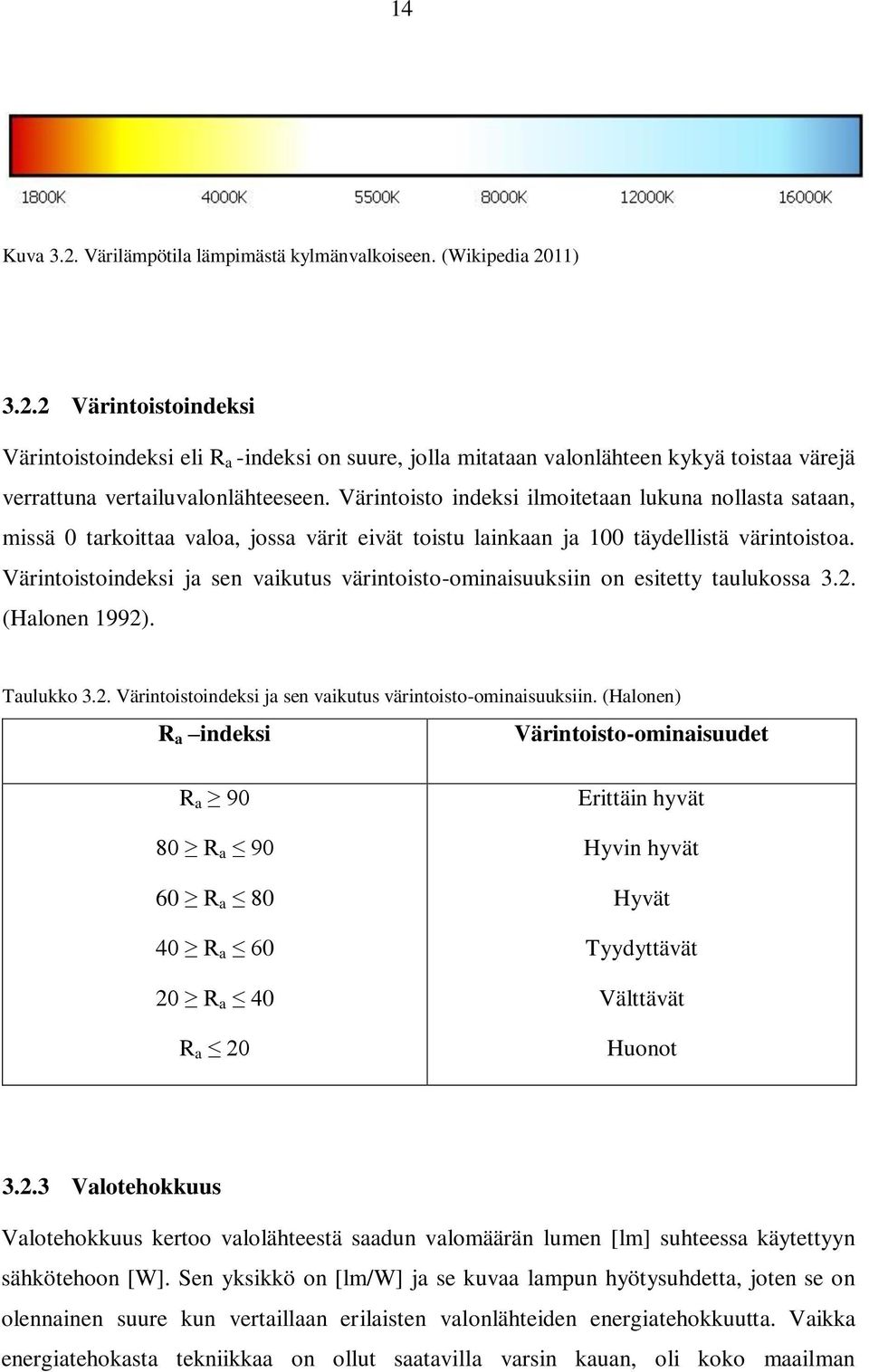 14

1800K 4000K 5500K 8000K 12000K 16000K

Kuva 3.2. Värilämpötila lämpimästä kylmänvalkoiseen. (Wikipedia 2011)

3.2.2 Värintoistoindeksi

Värintoistoindeksi eli $R_a$ -indeksi on suure, jolla mitataan valonlähteen kykyä toistaa värejä verrattuna vertailuvalonlähteeseen. Värintoisto indeksi ilmoitetaan lukuna nollasta sataan, missä 0 tarkoittaa valoa, jossa värit eivät toistu lainkaan ja 100 täydellistä värintoistoa. Värintoistoindeksi ja sen vaikutus värintoisto-ominaisuuksiin on esitetty taulukossa 3.2. (Halonen 1992).

Taulukko 3.2. Värintoistoindeksi ja sen vaikutus värintoisto-ominaisuuksiin. (Halonen)

| $R_a$ –indeksi | Värintoisto-ominaisuudet |
|---|---|
| $R_a \geq 90$ | Erittäin hyvät |
| $80 \geq R_a \leq 90$ | Hyvin hyvät |
| $60 \geq R_a \leq 80$ | Hyvät |
| $40 \geq R_a \leq 60$ | Tyydyttävät |
| $20 \geq R_a \leq 40$ | Välttävät |
| $R_a \leq 20$ | Huonot |

3.2.3 Valotehokkuus

Valotehokkuus kertoo valolähteestä saadun valomäärän lumen [lm] suhteessa käytettyyn sähkötehoon [W]. Sen yksikkö on [lm/W] ja se kuvaa lampun hyötysuhdetta, joten se on olennainen suure kun vertaillaan erilaisten valonlähteiden energiatehokkuutta. Vaikka energiatehokasta tekniikkaa on ollut saatavilla varsin kauan, oli koko maailman